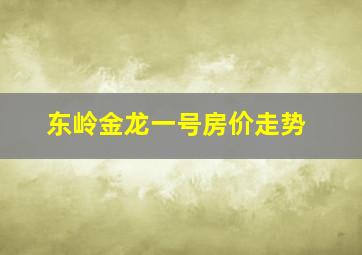 东岭金龙一号房价走势